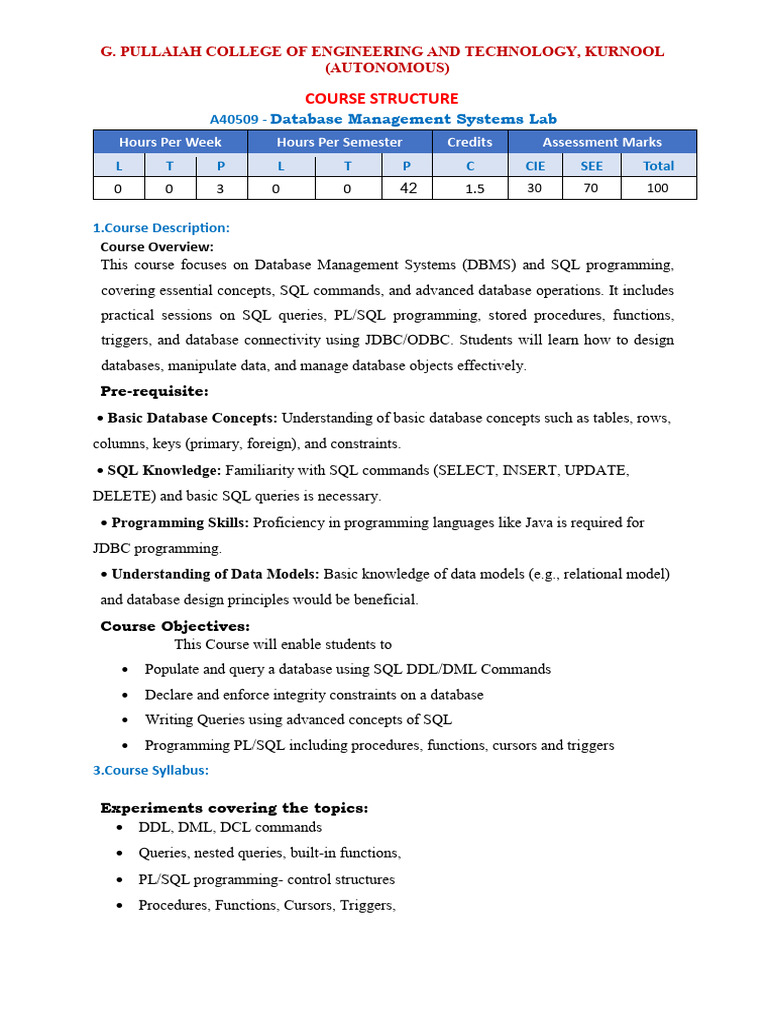 G. PULLAIAH COLLEGE OF ENGINEERING AND TECHNOLOGY, KURNOOL (AUTONOMOUS)

COURSE STRUCTURE

A40509 - Database Management Systems Lab

| Hours Per Week | | | Hours Per Semester | | | Credits | Assessment Marks | | |
|---|---|---|---|---|---|---|---|---|---|
| L | T | P | L | T | P | C | CIE | SEE | Total |
| 0 | 0 | 3 | 0 | 0 | 42 | 1.5 | 30 | 70 | 100 |

1.Course Description:

Course Overview:

This course focuses on Database Management Systems (DBMS) and SQL programming, covering essential concepts, SQL commands, and advanced database operations. It includes practical sessions on SQL queries, PL/SQL programming, stored procedures, functions, triggers, and database connectivity using JDBC/ODBC. Students will learn how to design databases, manipulate data, and manage database objects effectively.

Pre-requisite:

• Basic Database Concepts: Understanding of basic database concepts such as tables, rows, columns, keys (primary, foreign), and constraints.

• SQL Knowledge: Familiarity with SQL commands (SELECT, INSERT, UPDATE, DELETE) and basic SQL queries is necessary.

• Programming Skills: Proficiency in programming languages like Java is required for JDBC programming.

• Understanding of Data Models: Basic knowledge of data models (e.g., relational model) and database design principles would be beneficial.

Course Objectives:

This Course will enable students to

• Populate and query a database using SQL DDL/DML Commands
• Declare and enforce integrity constraints on a database
• Writing Queries using advanced concepts of SQL
• Programming PL/SQL including procedures, functions, cursors and triggers

3.Course Syllabus:

Experiments covering the topics:

• DDL, DML, DCL commands
• Queries, nested queries, built-in functions,
• PL/SQL programming- control structures
• Procedures, Functions, Cursors, Triggers,